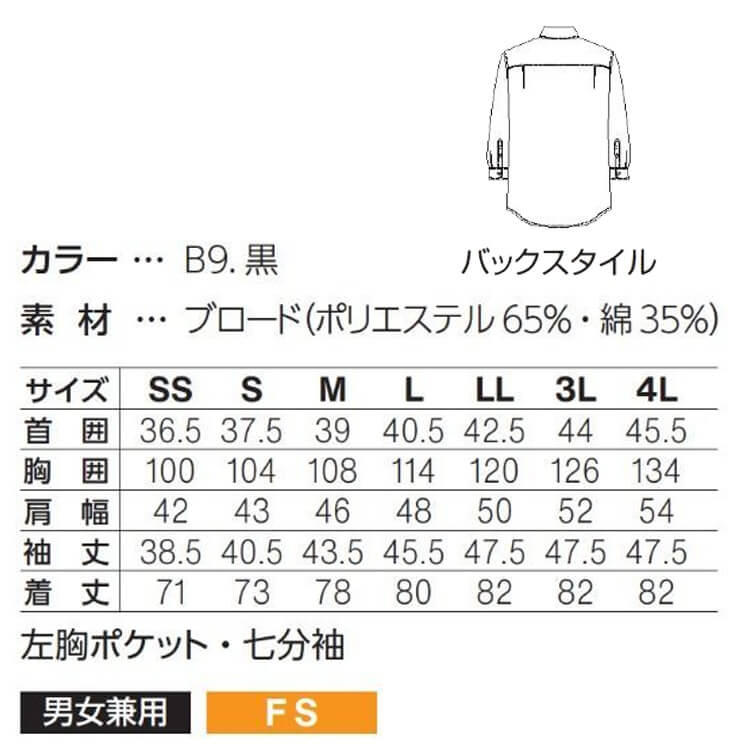 バックスタイル

カラー … B9.黒

素 材 … ブロード(ポリエステル65%・綿35%)

| サイズ | SS | S | M | L | LL | 3L | 4L |
|---|---|---|---|---|---|---|---|
| 首 囲 | 36.5 | 37.5 | 39 | 40.5 | 42.5 | 44 | 45.5 |
| 胸 囲 | 100 | 104 | 108 | 114 | 120 | 126 | 134 |
| 肩 幅 | 42 | 43 | 46 | 48 | 50 | 52 | 54 |
| 袖 丈 | 38.5 | 40.5 | 43.5 | 45.5 | 47.5 | 47.5 | 47.5 |
| 着 丈 | 71 | 73 | 78 | 80 | 82 | 82 | 82 |

左胸ポケット・七分袖

男女兼用 FS